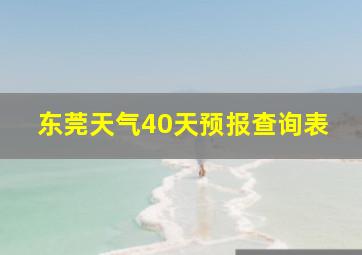 东莞天气40天预报查询表